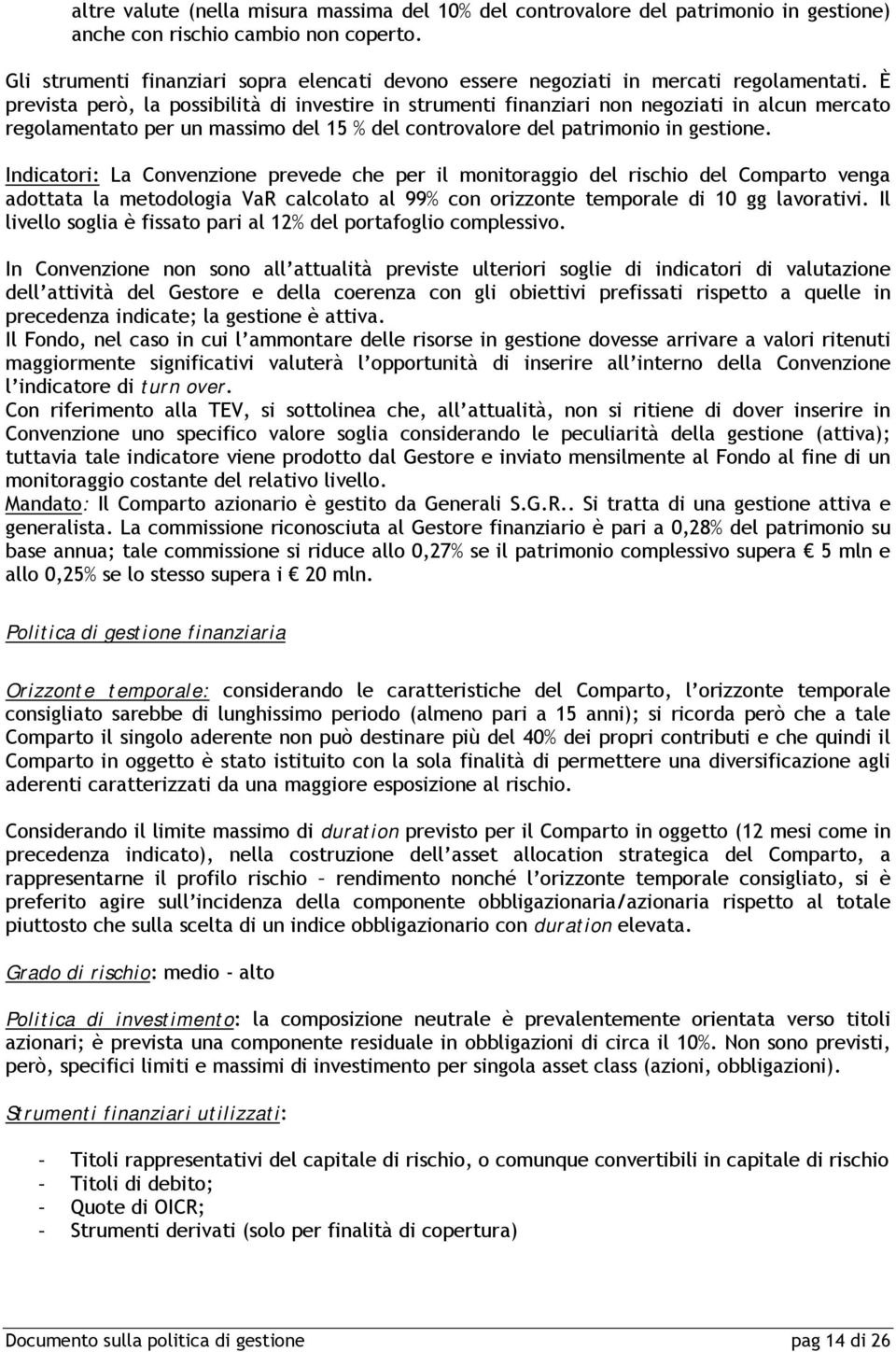 altre valute (nella misura massima del 10% del controvalore del patrimonio in gestione) anche con rischio cambio non coperto.

Gli strumenti finanziari sopra elencati devono essere negoziati in mercati regolamentati. È prevista però, la possibilità di investire in strumenti finanziari non negoziati in alcun mercato regolamentato per un massimo del 15 % del controvalore del patrimonio in gestione.

Indicatori: La Convenzione prevede che per il monitoraggio del rischio del Comparto venga adottata la metodologia VaR calcolato al 99% con orizzonte temporale di 10 gg lavorativi. Il livello soglia è fissato pari al 12% del portafoglio complessivo.

In Convenzione non sono all'attualità previste ulteriori soglie di indicatori di valutazione dell'attività del Gestore e della coerenza con gli obiettivi prefissati rispetto a quelle in precedenza indicate; la gestione è attiva.
Il Fondo, nel caso in cui l'ammontare delle risorse in gestione dovesse arrivare a valori ritenuti maggiormente significativi valuterà l'opportunità di inserire all'interno della Convenzione l'indicatore di turn over.
Con riferimento alla TEV, si sottolinea che, all'attualità, non si ritiene di dover inserire in Convenzione uno specifico valore soglia considerando le peculiarità della gestione (attiva); tuttavia tale indicatore viene prodotto dal Gestore e inviato mensilmente al Fondo al fine di un monitoraggio costante del relativo livello.
Mandato: Il Comparto azionario è gestito da Generali S.G.R.. Si tratta di una gestione attiva e generalista. La commissione riconosciuta al Gestore finanziario è pari a 0,28% del patrimonio su base annua; tale commissione si riduce allo 0,27% se il patrimonio complessivo supera € 5 mln e allo 0,25% se lo stesso supera i € 20 mln.

Politica di gestione finanziaria

Orizzonte temporale: considerando le caratteristiche del Comparto, l'orizzonte temporale consigliato sarebbe di lunghissimo periodo (almeno pari a 15 anni); si ricorda però che a tale Comparto il singolo aderente non può destinare più del 40% dei propri contributi e che quindi il Comparto in oggetto è stato istituito con la sola finalità di permettere una diversificazione agli aderenti caratterizzati da una maggiore esposizione al rischio.

Considerando il limite massimo di duration previsto per il Comparto in oggetto (12 mesi come in precedenza indicato), nella costruzione dell'asset allocation strategica del Comparto, a rappresentarne il profilo rischio – rendimento nonché l'orizzonte temporale consigliato, si è preferito agire sull'incidenza della componente obbligazionaria/azionaria rispetto al totale piuttosto che sulla scelta di un indice obbligazionario con duration elevata.

Grado di rischio: medio - alto

Politica di investimento: la composizione neutrale è prevalentemente orientata verso titoli azionari; è prevista una componente residuale in obbligazioni di circa il 10%. Non sono previsti, però, specifici limiti e massimi di investimento per singola asset class (azioni, obbligazioni).

Strumenti finanziari utilizzati:

- Titoli rappresentativi del capitale di rischio, o comunque convertibili in capitale di rischio
- Titoli di debito;
- Quote di OICR;
- Strumenti derivati (solo per finalità di copertura)

Documento sulla politica di gestione pag 14 di 26